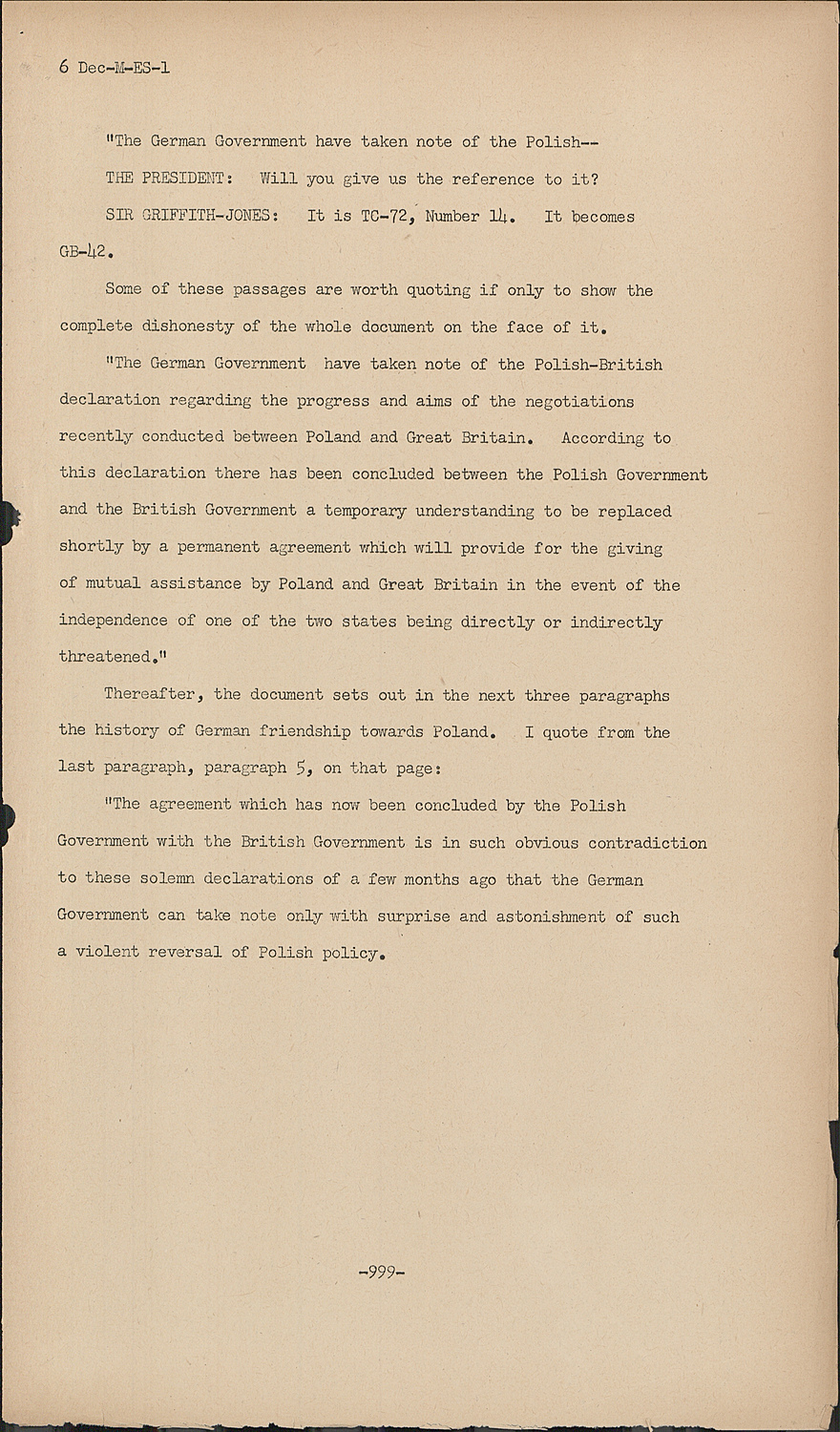 6 Dec-M-ES-1

"The German Government have taken note of the Polish--

THE PRESIDENT: Will you give us the reference to it?

SIR GRIFFITH-JONES: It is TC-72, Number 14. It becomes GB-42.

Some of these passages are worth quoting if only to show the complete dishonesty of the whole document on the face of it.

"The German Government have taken note of the Polish-British declaration regarding the progress and aims of the negotiations recently conducted between Poland and Great Britain. According to this declaration there has been concluded between the Polish Government and the British Government a temporary understanding to be replaced shortly by a permanent agreement which will provide for the giving of mutual assistance by Poland and Great Britain in the event of the independence of one of the two states being directly or indirectly threatened."

Thereafter, the document sets out in the next three paragraphs the history of German friendship towards Poland. I quote from the last paragraph, paragraph 5, on that page:

"The agreement which has now been concluded by the Polish Government with the British Government is in such obvious contradiction to these solemn declarations of a few months ago that the German Government can take note only with surprise and astonishment of such a violent reversal of Polish policy.

-999-